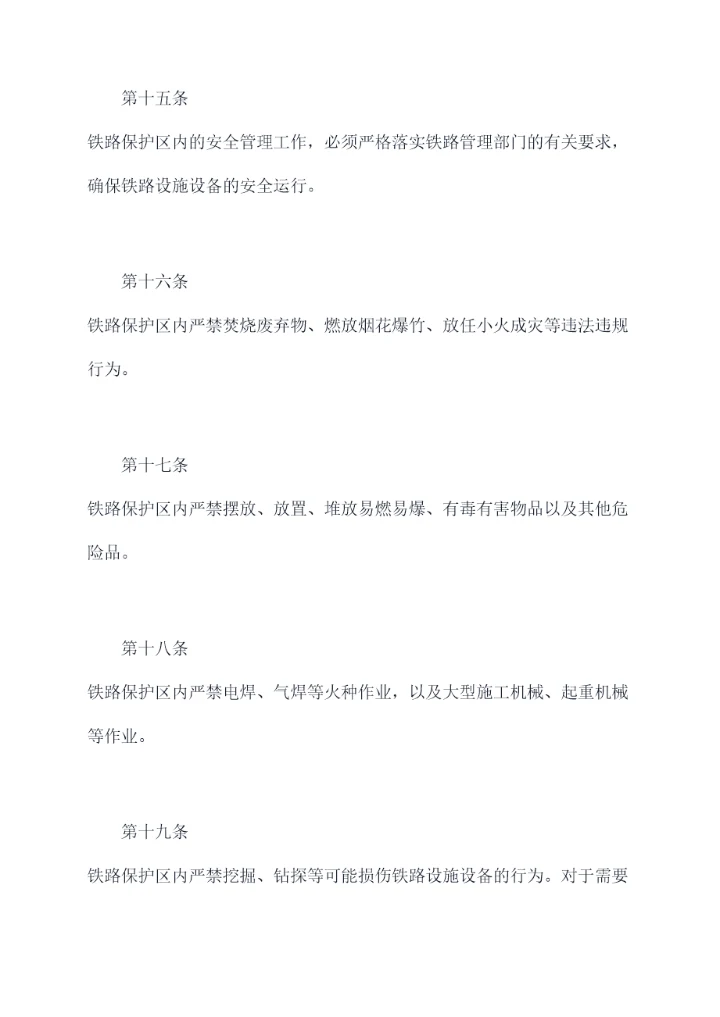 第十五条

铁路保护区内的安全管理工作，必须严格落实铁路管理部门的有关要求，确保铁路设施设备的安全运行。

第十六条

铁路保护区内严禁焚烧废弃物、燃放烟花爆竹、放任小火成灾等违法违规行为。

第十七条

铁路保护区内严禁摆放、放置、堆放易燃易爆、有毒有害物品以及其他危险品。

第十八条

铁路保护区内严禁电焊、气焊等火种作业，以及大型施工机械、起重机械等作业。

第十九条

铁路保护区内严禁挖掘、钻探等可能损伤铁路设施设备的行为。对于需要